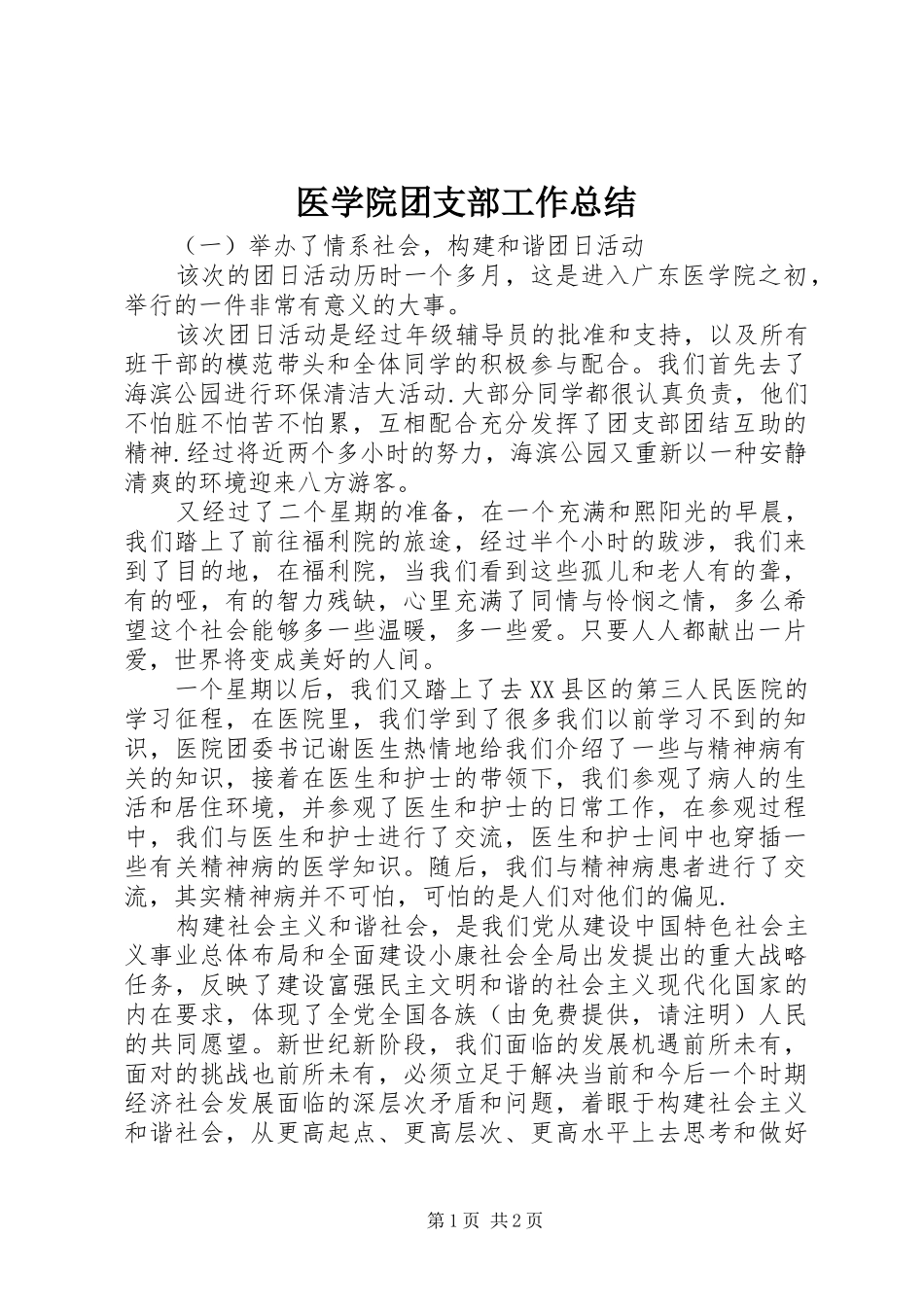 医学院团支部工作总结

（一）举办了情系社会，构建和谐团日活动

该次的团日活动历时一个多月，这是进入广东医学院之初，举行的一件非常有意义的大事。

该次团日活动是经过年级辅导员的批准和支持，以及所有班干部的模范带头和全体同学的积极参与配合。我们首先去了海滨公园进行环保清洁大活动.大部分同学都很认真负责，他们不怕脏不怕苦不怕累，互相配合充分发挥了团支部团结互助的精神.经过将近两个多小时的努力，海滨公园又重新以一种安静清爽的环境迎来八方游客。

又经过了二个星期的准备，在一个充满和熙阳光的早晨，我们踏上了前往福利院的旅途，经过半个小时的跋涉，我们来到了目的地，在福利院，当我们看到这些孤儿和老人有的聋，有的哑，有的智力残缺，心里充满了同情与怜悯之情，多么希望这个社会能够多一些温暖，多一些爱。只要人人都献出一片爱，世界将变成美好的人间。

一个星期以后，我们又踏上了去XX县区的第三人民医院的学习征程，在医院里，我们学到了很多我们以前学习不到的知识，医院团委书记谢医生热情地给我们介绍了一些与精神病有关的知识，接着在医生和护士的带领下，我们参观了病人的生活和居住环境，并参观了医生和护士的日常工作，在参观过程中，我们与医生和护士进行了交流，医生和护士间中也穿插一些有关精神病的医学知识。随后，我们与精神病患者进行了交流，其实精神病并不可怕，可怕的是人们对他们的偏见.

构建社会主义和谐社会，是我们党从建设中国特色社会主义事业总体布局和全面建设小康社会全局出发提出的重大战略任务，反映了建设富强民主文明和谐的社会主义现代化国家的内在要求，体现了全党全国各族（由免费提供，请注明）人民的共同愿望。新世纪新阶段，我们面临的发展机遇前所未有，面对的挑战也前所未有，必须立足于解决当前和今后一个时期经济社会发展面临的深层次矛盾和问题，着眼于构建社会主义和谐社会，从更高起点、更高层次、更高水平上去思考和做好

第1页 共2页